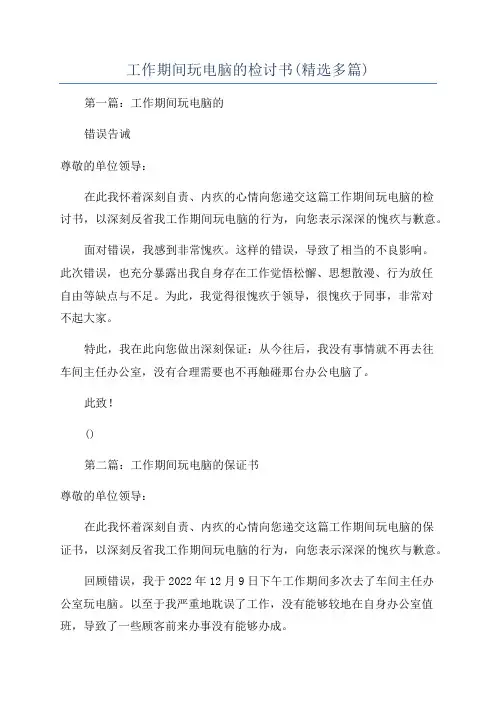 工作期间玩电脑的检讨书(精选多篇)

第一篇：工作期间玩电脑的

错误告诫

尊敬的单位领导：

在此我怀着深刻自责、内疚的心情向您递交这篇工作期间玩电脑的检讨书，以深刻反省我工作期间玩电脑的行为，向您表示深深的愧疚与歉意。

面对错误，我感到非常愧疚。这样的错误，导致了相当的不良影响。此次错误，也充分暴露出我自身存在工作觉悟松懈、思想散漫、行为放任自由等缺点与不足。为此，我觉得很愧疚于领导，很愧疚于同事，非常对不起大家。

特此，我在此向您做出深刻保证：从今往后，我没有事情就不再去往车间主任办公室，没有合理需要也不再触碰那台办公电脑了。

此致！

()

第二篇：工作期间玩电脑的保证书

尊敬的单位领导：

在此我怀着深刻自责、内疚的心情向您递交这篇工作期间玩电脑的保证书，以深刻反省我工作期间玩电脑的行为，向您表示深深的愧疚与歉意。

回顾错误，我于 2022 年 12 月 9 日下午工作期间多次去了车间主任办公室玩电脑。以至于我严重地耽误了工作，没有能够较地在自身办公室值班，导致了一些顾客前来办事没有能够办成。